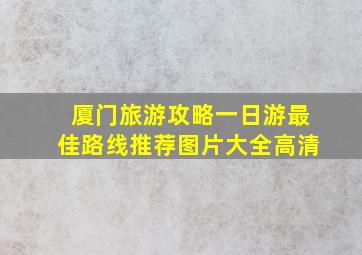 厦门旅游攻略一日游最佳路线推荐图片大全高清